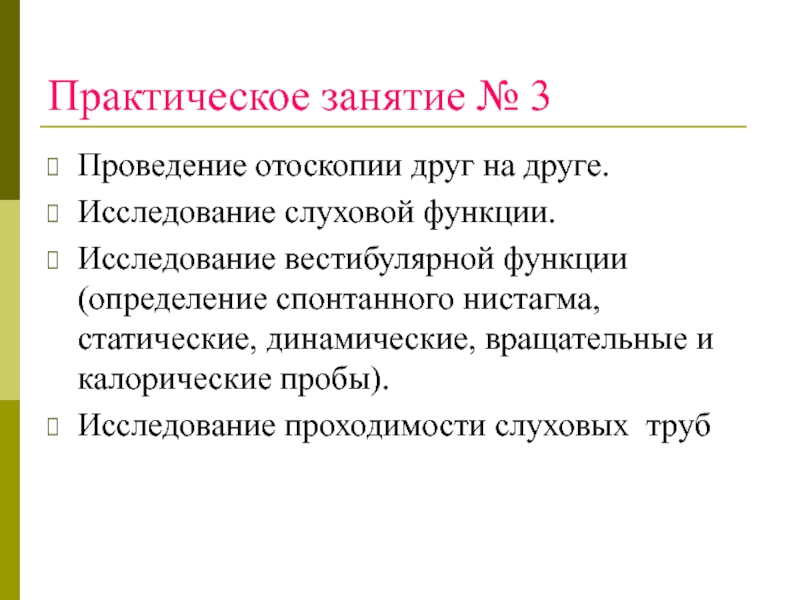 Практическое занятие № 3

Проведение отоскопии друг на друге.

Исследование слуховой функции.

Исследование вестибулярной функции (определение спонтанного нистагма, статические, динамические, вращательные и калорические пробы).

Исследование проходимости слуховых труб